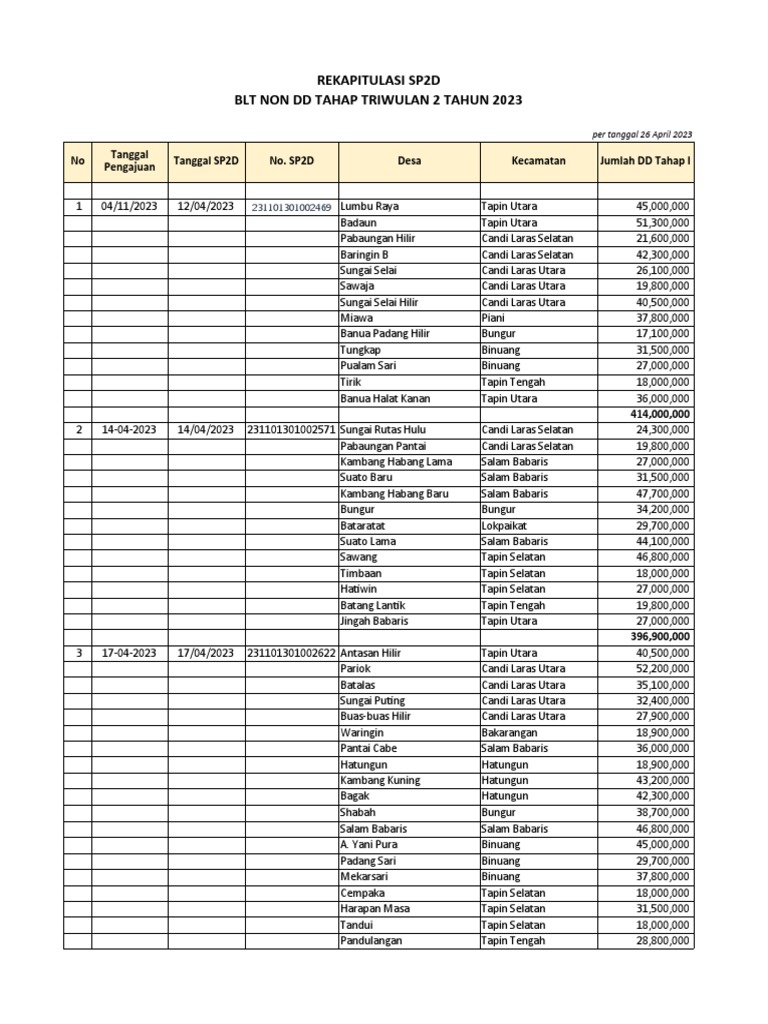 REKAPITULASI SP2D
BLT NON DD TAHAP TRIWULAN 2 TAHUN 2023

per tanggal 26 April 2023

| No | Tanggal Pengajuan | Tanggal SP2D | No. SP2D | Desa | Kecamatan | Jumlah DD Tahap I |
|---|---|---|---|---|---|---|
| | | | | | | |
| 1 | 04/11/2023 | 12/04/2023 | 231101301002469 | Lumbu Raya | Tapin Utara | 45,000,000 |
| | | | | Badaun | Tapin Utara | 51,300,000 |
| | | | | Pabaungan Hilir | Candi Laras Selatan | 21,600,000 |
| | | | | Baringin B | Candi Laras Selatan | 42,300,000 |
| | | | | Sungai Selai | Candi Laras Utara | 26,100,000 |
| | | | | Sawaja | Candi Laras Utara | 19,800,000 |
| | | | | Sungai Selai Hilir | Candi Laras Utara | 40,500,000 |
| | | | | Miawa | Piani | 37,800,000 |
| | | | | Banua Padang Hilir | Bungur | 17,100,000 |
| | | | | Tungkap | Binuang | 31,500,000 |
| | | | | Pualam Sari | Binuang | 27,000,000 |
| | | | | Tirik | Tapin Tengah | 18,000,000 |
| | | | | Banua Halat Kanan | Tapin Utara | 36,000,000 |
| | | | | | | 414,000,000 |
| 2 | 14-04-2023 | 14/04/2023 | 231101301002571 | Sungai Rutas Hulu | Candi Laras Selatan | 24,300,000 |
| | | | | Pabaungan Pantai | Candi Laras Selatan | 19,800,000 |
| | | | | Kambang Habang Lama | Salam Babaris | 27,000,000 |
| | | | | Suato Baru | Salam Babaris | 31,500,000 |
| | | | | Kambang Habang Baru | Salam Babaris | 47,700,000 |
| | | | | Bungur | Bungur | 34,200,000 |
| | | | | Bataratat | Lokpaikat | 29,700,000 |
| | | | | Suato Lama | Salam Babaris | 44,100,000 |
| | | | | Sawang | Tapin Selatan | 46,800,000 |
| | | | | Timbaan | Tapin Selatan | 18,000,000 |
| | | | | Hatiwin | Tapin Selatan | 27,000,000 |
| | | | | Batang Lantik | Tapin Tengah | 19,800,000 |
| | | | | Jingah Babaris | Tapin Utara | 27,000,000 |
| | | | | | | 396,900,000 |
| 3 | 17-04-2023 | 17/04/2023 | 231101301002622 | Antasan Hilir | Tapin Utara | 40,500,000 |
| | | | | Pariok | Candi Laras Utara | 52,200,000 |
| | | | | Batalas | Candi Laras Utara | 35,100,000 |
| | | | | Sungai Puting | Candi Laras Utara | 32,400,000 |
| | | | | Buas-buas Hilir | Candi Laras Utara | 27,900,000 |
| | | | | Waringin | Bakarangan | 18,900,000 |
| | | | | Pantai Cabe | Salam Babaris | 36,000,000 |
| | | | | Hatungun | Hatungun | 18,900,000 |
| | | | | Kambang Kuning | Hatungun | 43,200,000 |
| | | | | Bagak | Hatungun | 42,300,000 |
| | | | | Shabah | Bungur | 38,700,000 |
| | | | | Salam Babaris | Salam Babaris | 46,800,000 |
| | | | | A. Yani Pura | Binuang | 45,000,000 |
| | | | | Padang Sari | Binuang | 29,700,000 |
| | | | | Mekarsari | Binuang | 37,800,000 |
| | | | | Cempaka | Tapin Selatan | 18,000,000 |
| | | | | Harapan Masa | Tapin Selatan | 31,500,000 |
| | | | | Tandui | Tapin Selatan | 18,000,000 |
| | | | | Pandulangan | Tapin Tengah | 28,800,000 |